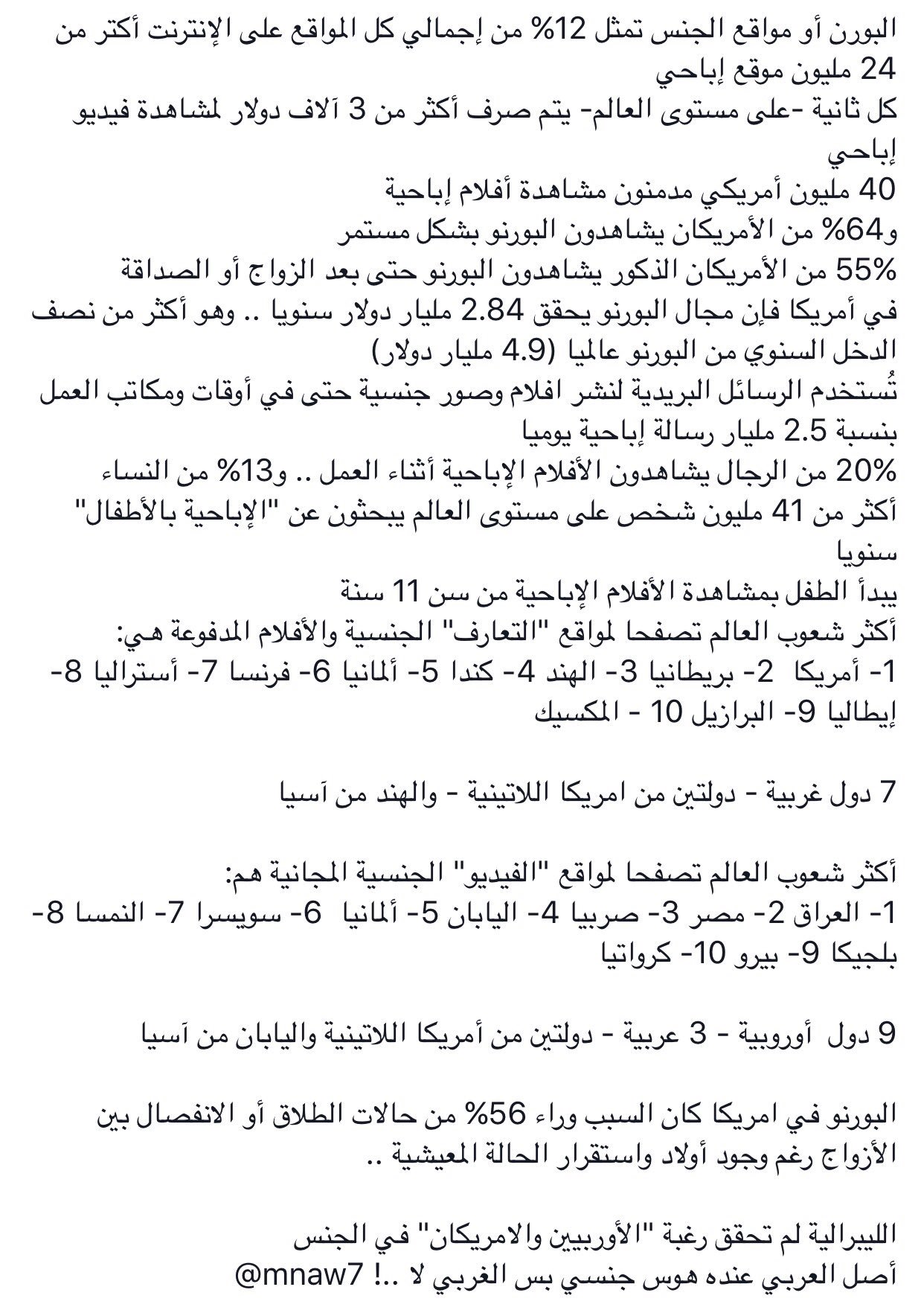 البورن أو مواقع الجنس تمثل 12% من إجمالي كل المواقع على الإنترنت أكثر من 24 مليون موقع إباحي
كل ثانية -على مستوى العالم- يتم صرف أكثر من 3 آلاف دولار لمشاهدة فيديو إباحي
40 مليون أمريكي مدمنون مشاهدة أفلام إباحية
و64% من الأمريكان يشاهدون البورنو بشكل مستمر
55% من الأمريكان الذكور يشاهدون البورنو حتى بعد الزواج أو الصداقة
في أمريكا فإن مجال البورنو يحقق 2.84 مليار دولار سنويا .. وهو أكثر من نصف الدخل السنوي من البورنو عالميا (4.9 مليار دولار)
تُستخدم الرسائل البريدية لنشر افلام وصور جنسية حتى في أوقات ومكاتب العمل بنسبة 2.5 مليار رسالة إباحية يوميا
20% من الرجال يشاهدون الأفلام الإباحية أثناء العمل .. و13% من النساء
أكثر من 41 مليون شخص على مستوى العالم يبحثون عن "الإباحية بالأطفال" سنويا
يبدأ الطفل بمشاهدة الأفلام الإباحية من سن 11 سنة
أكثر شعوب العالم تصفحا لمواقع "التعارف" الجنسية والأفلام المدفوعة هي:
1- أمريكا 2- بريطانيا 3- الهند 4- كندا 5- ألمانيا 6- فرنسا 7- أستراليا 8- إيطاليا 9- البرازيل 10 - المكسيك

7 دول غربية - دولتين من امريكا اللاتينية - والهند من آسيا

أكثر شعوب العالم تصفحا لمواقع "الفيديو" الجنسية المجانية هم:
1- العراق 2- مصر 3- صربيا 4- اليابان 5- ألمانيا 6- سويسرا 7- النمسا 8- بلجيكا 9- بيرو 10- كرواتيا

9 دول أوروبية - 3 عربية - دولتين من أمريكا اللاتينية واليابان من آسيا

البورنو في امريكا كان السبب وراء 56% من حالات الطلاق أو الانفصال بين الأزواج رغم وجود أولاد واستقرار الحالة المعيشية ..

الليبرالية لم تحقق رغبة "الأوربيين والامريكان" في الجنس
أصل العربي عنده هوس جنسي بس الغربي لا ..! @mnaw7